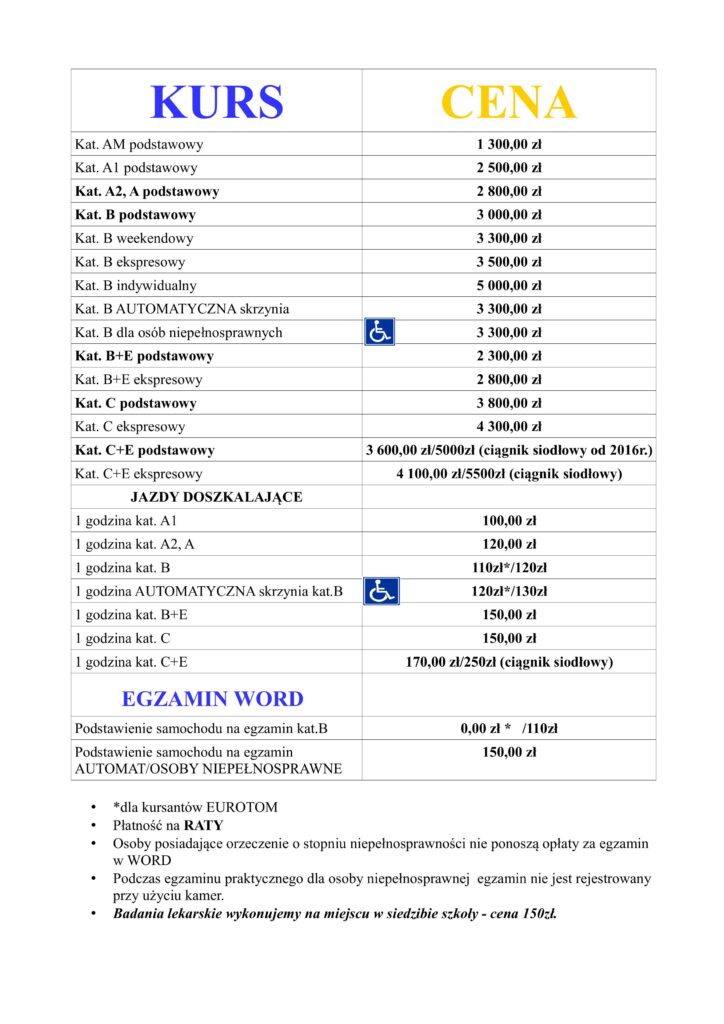 | KURS | CENA |
|---|---|
| Kat. AM podstawowy | 1 300,00 zł |
| Kat. A1 podstawowy | 2 500,00 zł |
| Kat. A2, A podstawowy | 2 800,00 zł |
| Kat. B podstawowy | 3 000,00 zł |
| Kat. B weekendowy | 3 300,00 zł |
| Kat. B ekspresowy | 3 500,00 zł |
| Kat. B indywidualny | 5 000,00 zł |
| Kat. B AUTOMATYCZNA skrzynia | 3 300,00 zł |
| Kat. B dla osób niepełnosprawnych | 3 300,00 zł |
| Kat. B+E podstawowy | 2 300,00 zł |
| Kat. B+E ekspresowy | 2 800,00 zł |
| Kat. C podstawowy | 3 800,00 zł |
| Kat. C ekspresowy | 4 300,00 zł |
| Kat. C+E podstawowy | 3 600,00 zł/5000zł (ciągnik siodłowy od 2016r.) |
| Kat. C+E ekspresowy | 4 100,00 zł/5500zł (ciągnik siodłowy) |
| JAZDY DOSZKALAJĄCE | |
| 1 godzina kat. A1 | 100,00 zł |
| 1 godzina kat. A2, A | 120,00 zł |
| 1 godzina kat. B | 110zł*/120zł |
| 1 godzina AUTOMATYCZNA skrzynia kat.B | 120zł*/130zł |
| 1 godzina kat. B+E | 150,00 zł |
| 1 godzina kat. C | 150,00 zł |
| 1 godzina kat. C+E | 170,00 zł/250zł (ciągnik siodłowy) |
| EGZAMIN WORD | |
| Podstawienie samochodu na egzamin kat.B | 0,00 zł * /110zł |
| Podstawienie samochodu na egzamin AUTOMAT/OSOBY NIEPEŁNOSPRAWNE | 150,00 zł |

• *dla kursantów EUROTOM
• Płatność na RATY
• Osoby posiadające orzeczenie o stopniu niepełnosprawności nie ponoszą opłaty za egzamin w WORD
• Podczas egzaminu praktycznego dla osoby niepełnosprawnej egzamin nie jest rejestrowany przy użyciu kamer.
• Badania lekarskie wykonujemy na miejscu w siedzibie szkoły - cena 150zł.